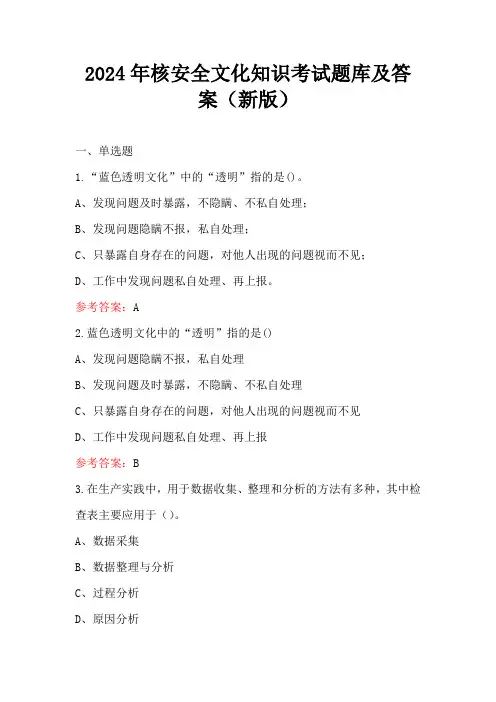 2024年核安全文化知识考试题库及答案（新版）

一、单选题

1.“蓝色透明文化”中的“透明”指的是()。

A、发现问题及时暴露，不隐瞒、不私自处理；

B、发现问题隐瞒不报，私自处理；

C、只暴露自身存在的问题，对他人出现的问题视而不见；

D、工作中发现问题私自处理、再上报。

参考答案：A

2.蓝色透明文化中的“透明”指的是()

A、发现问题隐瞒不报，私自处理

B、发现问题及时暴露，不隐瞒、不私自处理

C、只暴露自身存在的问题，对他人出现的问题视而不见

D、工作中发现问题私自处理、再上报

参考答案：B

3.在生产实践中，用于数据收集、整理和分析的方法有多种，其中检查表主要应用于（）。

A、数据采集

B、数据整理与分析

C、过程分析

D、原因分析